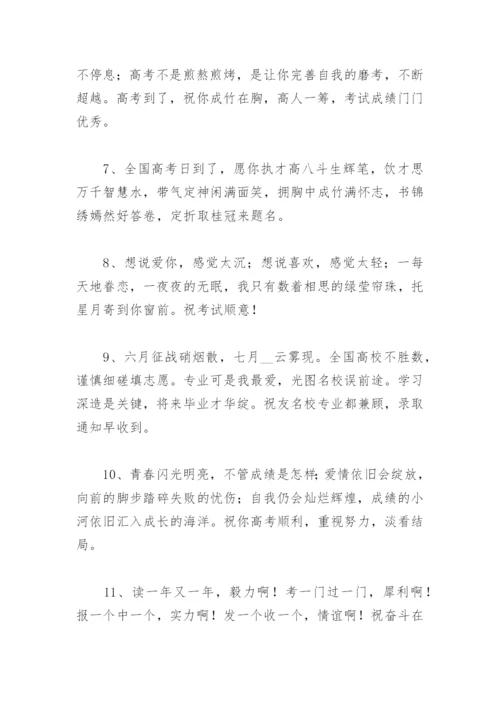 不停息；高考不是煎熬煎烤，是让你完善自我的磨考，不断超越。高考到了，祝你成竹在胸，高人一筹，考试成绩门门优秀。

7、全国高考日到了，愿你执才高八斗生辉笔，饮才思万千智慧水，带气定神闲满面笑，拥胸中成竹满怀志，书锦绣嫣然好答卷，定折取桂冠来题名。

8、想说爱你，感觉太沉；想说喜欢，感觉太轻；一每天地眷恋，一夜夜的无眠，我只有数着相思的绿莹帘珠，托星月寄到你窗前。祝考试顺意！

9、六月征战硝烟散，七月__云雾现。全国高校不胜数，谨慎细磋填志愿。专业可是我最爱，光图名校误前途。学习深造是关键，将来毕业才华绽。祝友名校专业都兼顾，录取通知早收到。

10、青春闪光明亮，不管成绩是怎样；爱情依旧会绽放，向前的脚步踏碎失败的忧伤；自我仍会灿烂辉煌，成绩的小河依旧汇入成长的海洋。祝你高考顺利，重视努力，淡看结局。

11、读一年又一年，毅力啊！考一门过一门，犀利啊！报一个中一个，实力啊！发一个收一个，情谊啊！祝奋斗在